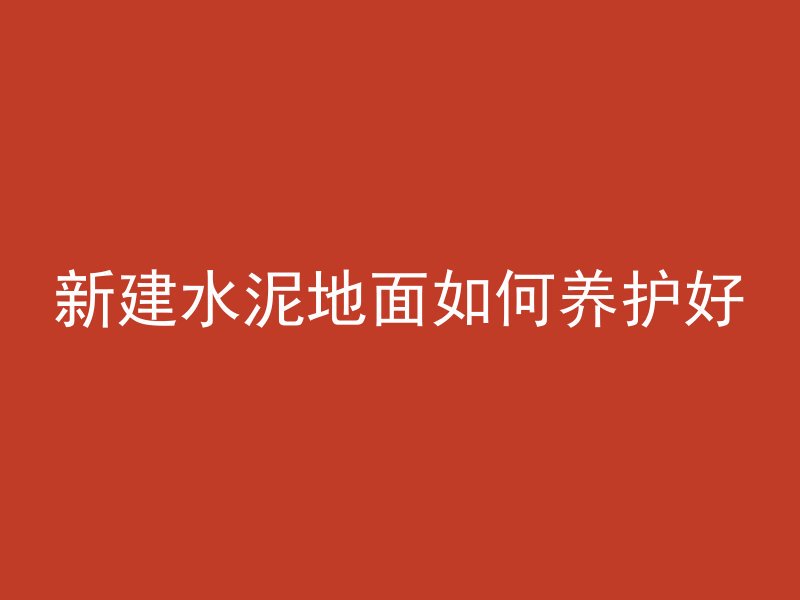 新建水泥地面如何养护好